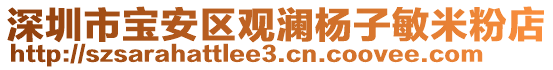 深圳市宝安区观澜杨子敏米粉店
http://szsarahattlee3.cn.coovee.com